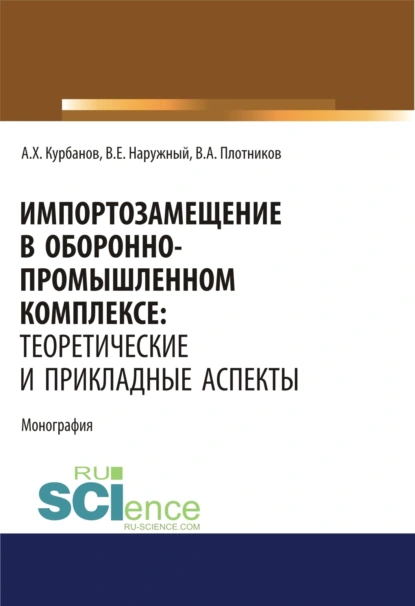 А.Х. Курбанов, В.Е. Наружный, В.А. Плотников

ИМПОРТОЗАМЕЩЕНИЕ В ОБОРОННО-ПРОМЫШЛЕННОМ КОМПЛЕКСЕ: ТЕОРЕТИЧЕСКИЕ И ПРИКЛАДНЫЕ АСПЕКТЫ

Монография

RU SCIence RU-SCIENCE.COM